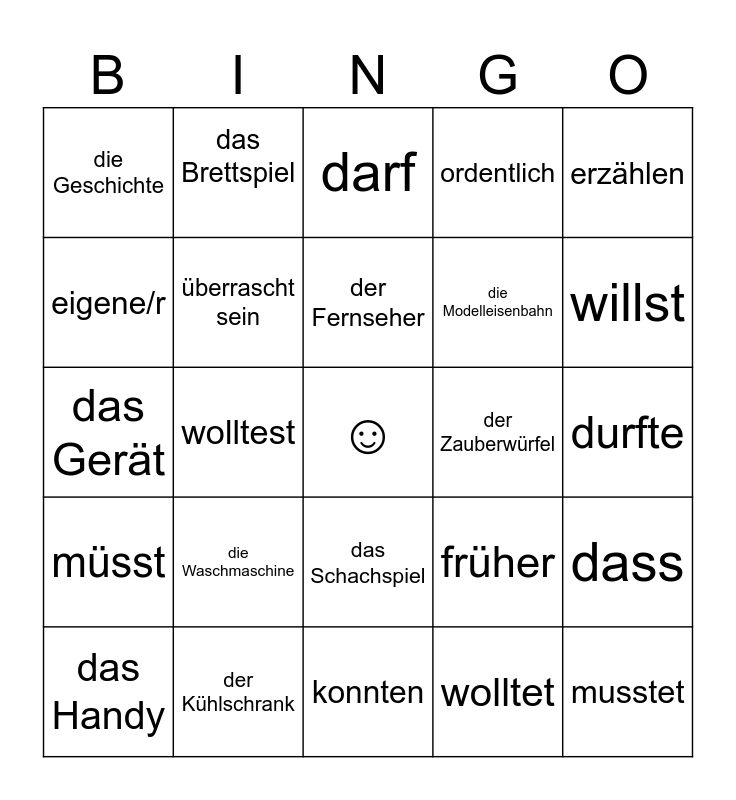 | B | I | N | G | O |
|---|---|---|---|---|
| die Geschichte | das Brettspiel | darf | ordentlich | erzählen |
| eigene/r | überrascht sein | der Fernseher | die Modelleisenbahn | willst |
| das Gerät | wolltest | ☺ | der Zauberwürfel | durfte |
| müsst | die Waschmaschine | das Schachspiel | früher | dass |
| das Handy | der Kühlschrank | konnten | wolltet | musstet |